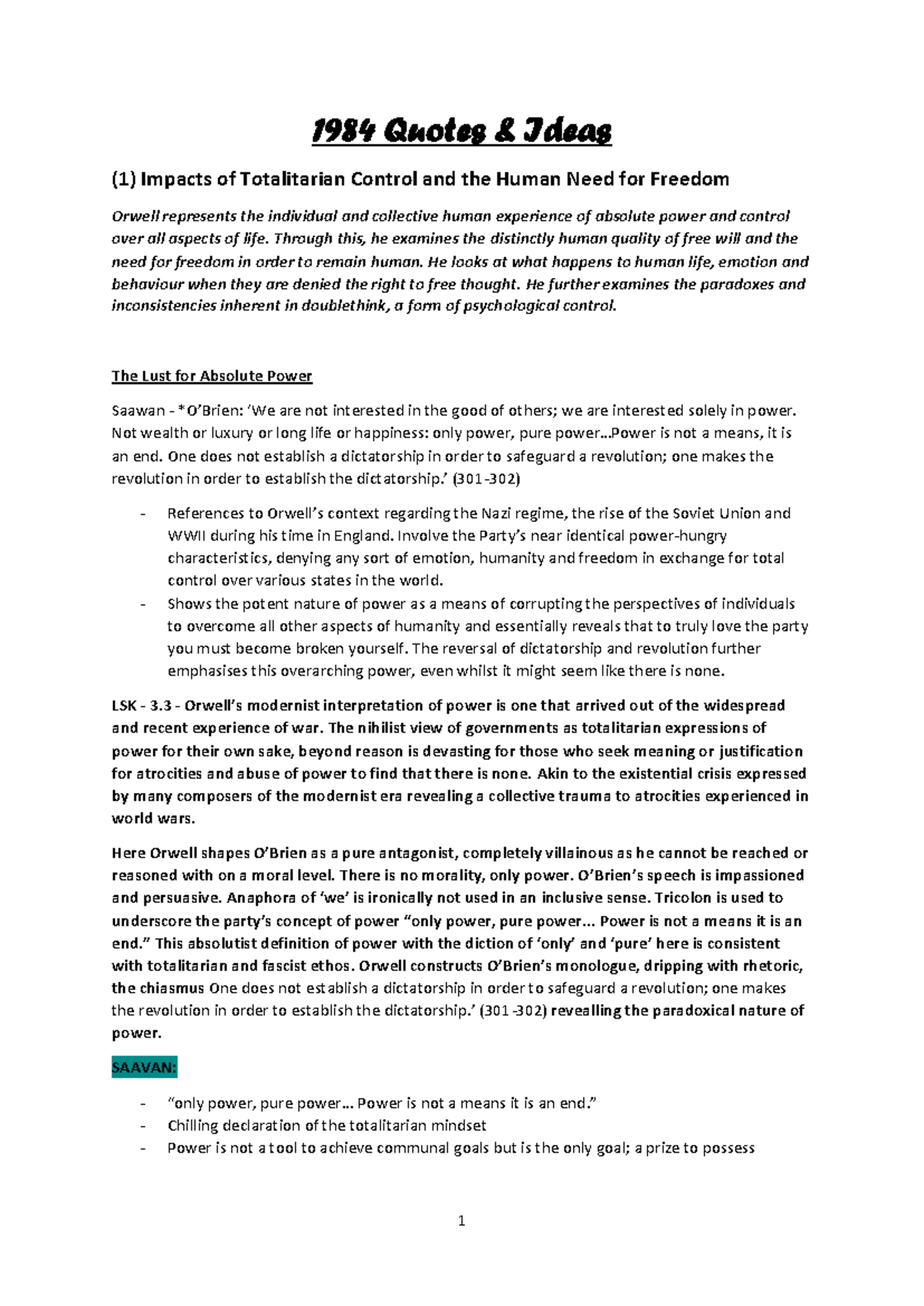 1984 Quotes & Ideas

(1) Impacts of Totalitarian Control and the Human Need for Freedom

Orwell represents the individual and collective human experience of absolute power and control over all aspects of life. Through this, he examines the distinctly human quality of free will and the need for freedom in order to remain human. He looks at what happens to human life, emotion and behaviour when they are denied the right to free thought. He further examines the paradoxes and inconsistencies inherent in doublethink, a form of psychological control.

The Lust for Absolute Power

Saawan - *O'Brien: 'We are not interested in the good of others; we are interested solely in power. Not wealth or luxury or long life or happiness: only power, pure power...Power is not a means, it is an end. One does not establish a dictatorship in order to safeguard a revolution; one makes the revolution in order to establish the dictatorship.' (301-302)

- References to Orwell's context regarding the Nazi regime, the rise of the Soviet Union and WWII during his time in England. Involve the Party's near identical power-hungry characteristics, denying any sort of emotion, humanity and freedom in exchange for total control over various states in the world.
- Shows the potent nature of power as a means of corrupting the perspectives of individuals to overcome all other aspects of humanity and essentially reveals that to truly love the party you must become broken yourself. The reversal of dictatorship and revolution further emphasises this overarching power, even whilst it might seem like there is none.

LSK - 3.3 - Orwell's modernist interpretation of power is one that arrived out of the widespread and recent experience of war. The nihilist view of governments as totalitarian expressions of power for their own sake, beyond reason is devasting for those who seek meaning or justification for atrocities and abuse of power to find that there is none. Akin to the existential crisis expressed by many composers of the modernist era revealing a collective trauma to atrocities experienced in world wars.

Here Orwell shapes O'Brien as a pure antagonist, completely villainous as he cannot be reached or reasoned with on a moral level. There is no morality, only power. O'Brien's speech is impassioned and persuasive. Anaphora of 'we' is ironically not used in an inclusive sense. Tricolon is used to underscore the party's concept of power "only power, pure power... Power is not a means it is an end." This absolutist definition of power with the diction of 'only' and 'pure' here is consistent with totalitarian and fascist ethos. Orwell constructs O'Brien's monologue, dripping with rhetoric, the chiasmus One does not establish a dictatorship in order to safeguard a revolution; one makes the revolution in order to establish the dictatorship.' (301-302) revealling the paradoxical nature of power.

SAAVAN:

- "only power, pure power... Power is not a means it is an end."
- Chilling declaration of the totalitarian mindset
- Power is not a tool to achieve communal goals but is the only goal; a prize to possess

1